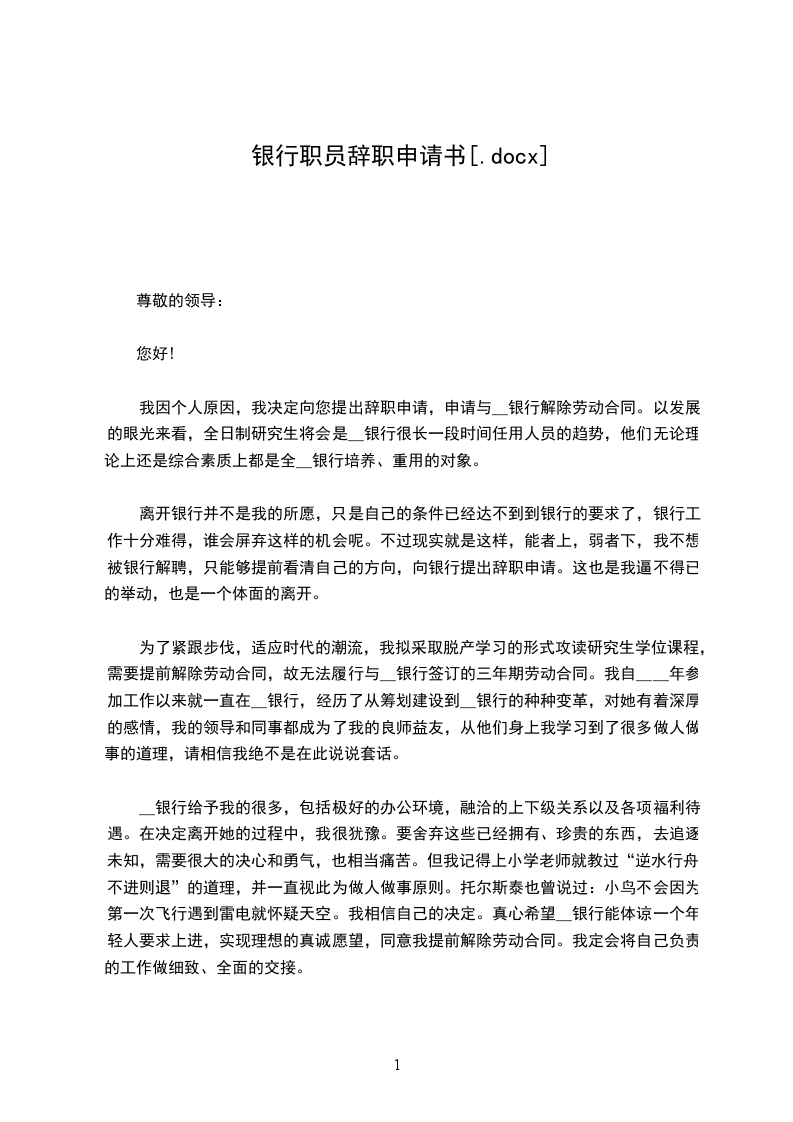 银行职员辞职申请书[.docx]

尊敬的领导：

您好!

我因个人原因，我决定向您提出辞职申请，申请与__银行解除劳动合同。以发展的眼光来看，全日制研究生将会是__银行很长一段时间任用人员的趋势，他们无论理论上还是综合素质上都是全__银行培养、重用的对象。

离开银行并不是我的所愿，只是自己的条件已经达不到到银行的要求了，银行工作十分难得，谁会屏弃这样的机会呢。不过现实就是这样，能者上，弱者下，我不想被银行解聘，只能够提前看清自己的方向，向银行提出辞职申请。这也是我逼不得已的举动，也是一个体面的离开。

为了紧跟步伐，适应时代的潮流，我拟采取脱产学习的形式攻读研究生学位课程，需要提前解除劳动合同，故无法履行与__银行签订的三年期劳动合同。我自____年参加工作以来就一直在__银行，经历了从筹划建设到__银行的种种变革，对她有着深厚的感情，我的领导和同事都成为了我的良师益友，从他们身上我学习到了很多做人做事的道理，请相信我绝不是在此说说套话。

__银行给予我的很多，包括极好的办公环境，融洽的上下级关系以及各项福利待遇。在决定离开她的过程中，我很犹豫。要舍弃这些已经拥有、珍贵的东西，去追逐未知，需要很大的决心和勇气，也相当痛苦。但我记得上小学老师就教过“逆水行舟不进则退”的道理，并一直视此为做人做事原则。托尔斯泰也曾说过：小鸟不会因为第一次飞行遇到雷电就怀疑天空。我相信自己的决定。真心希望__银行能体谅一个年轻人要求上进，实现理想的真诚愿望，同意我提前解除劳动合同。我定会将自己负责的工作做细致、全面的交接。

1